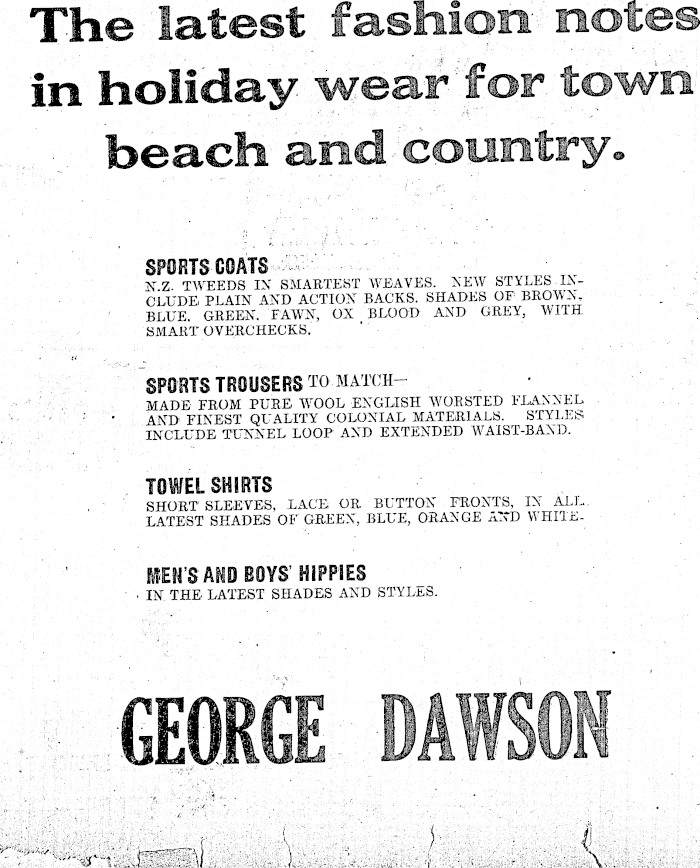 The latest fashion notes in holiday wear for town beach and country.

SPORTS COATS
N.Z. TWEEDS IN SMARTEST WEAVES. NEW STYLES INCLUDE PLAIN AND ACTION BACKS. SHADES OF BROWN, BLUE, GREEN, FAWN, OX BLOOD AND GREY, WITH SMART OVERCHECKS.

SPORTS TROUSERS TO MATCH—
MADE FROM PURE WOOL ENGLISH WORSTED FLANNEL AND FINEST QUALITY COLONIAL MATERIALS. STYLES INCLUDE TUNNEL LOOP AND EXTENDED WAIST-BAND.

TOWEL SHIRTS
SHORT SLEEVES, LACE OR BUTTON FRONTS, IN ALL LATEST SHADES OF GREEN, BLUE, ORANGE AND WHITE.

MEN'S AND BOYS' HIPPIES
IN THE LATEST SHADES AND STYLES.

GEORGE DAWSON